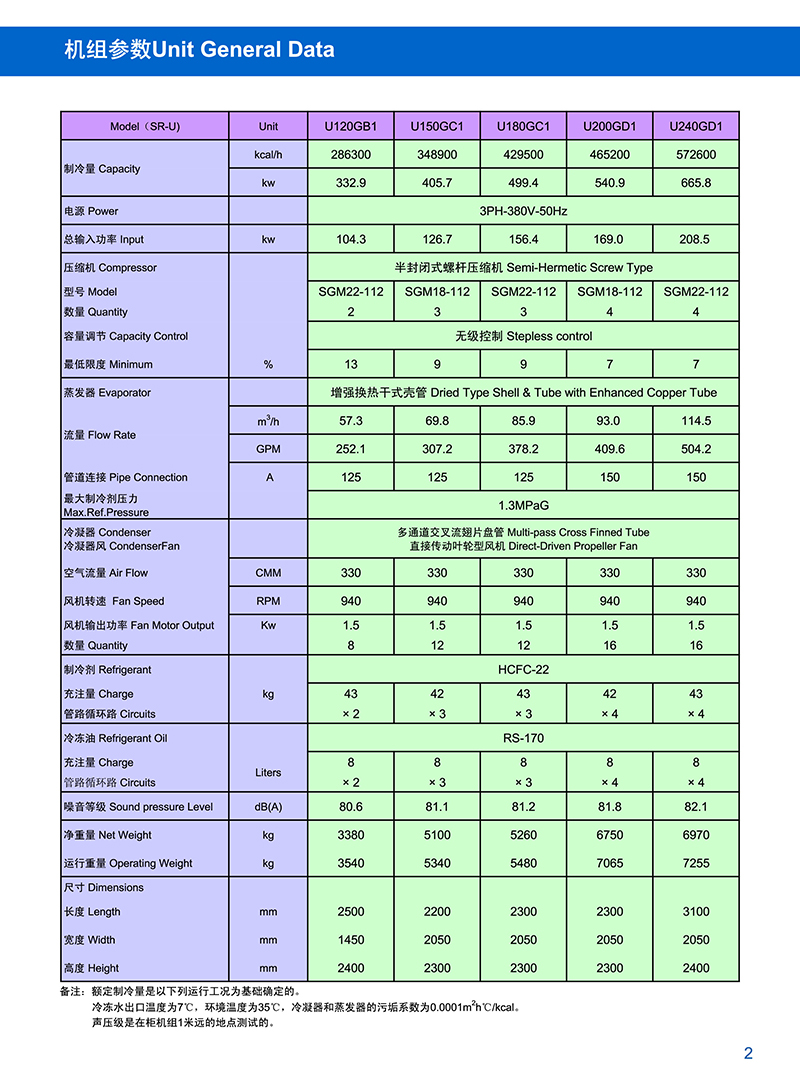 机组参数Unit General Data

| Model（SR-U) | Unit | U120GB1 | U150GC1 | U180GC1 | U200GD1 | U240GD1 |
|---|---|---|---|---|---|---|
| 制冷量 Capacity | kcal/h | 286300 | 348900 | 429500 | 465200 | 572600 |
| | kw | 332.9 | 405.7 | 499.4 | 540.9 | 665.8 |
| 电源 Power | | 3PH-380V-50Hz | | | | |
| 总输入功率 Input | kw | 104.3 | 126.7 | 156.4 | 169.0 | 208.5 |
| 压缩机 Compressor | | 半封闭式螺杆压缩机 Semi-Hermetic Screw Type | | | | |
| 型号 Model | | SGM22-112 | SGM18-112 | SGM22-112 | SGM18-112 | SGM22-112 |
| 数量 Quantity | | 2 | 3 | 3 | 4 | 4 |
| 容量调节 Capacity Control | | 无级控制 Stepless control | | | | |
| 最低限度 Minimum | % | 13 | 9 | 9 | 7 | 7 |
| 蒸发器 Evaporator | | 增强换热干式壳管 Dried Type Shell & Tube with Enhanced Copper Tube | | | | |
| 流量 Flow Rate | $m^3/h$ | 57.3 | 69.8 | 85.9 | 93.0 | 114.5 |
| | GPM | 252.1 | 307.2 | 378.2 | 409.6 | 504.2 |
| 管道连接 Pipe Connection | A | 125 | 125 | 125 | 150 | 150 |
| 最大制冷剂压力 Max.Ref.Pressure | | 1.3MPaG | | | | |
| 冷凝器 Condenser 冷凝器风 CondenserFan | | 多通道交叉流翅片盘管 Multi-pass Cross Finned Tube 直接传动叶轮型风机 Direct-Driven Propeller Fan | | | | |
| 空气流量 Air Flow | CMM | 330 | 330 | 330 | 330 | 330 |
| 风机转速 Fan Speed | RPM | 940 | 940 | 940 | 940 | 940 |
| 风机输出功率 Fan Motor Output | Kw | 1.5 | 1.5 | 1.5 | 1.5 | 1.5 |
| 数量 Quantity | | 8 | 12 | 12 | 16 | 16 |
| 制冷剂 Refrigerant | | HCFC-22 | | | | |
| 充注量 Charge | kg | 43 | 42 | 43 | 42 | 43 |
| 管路循环路 Circuits | | × 2 | × 3 | × 3 | × 4 | × 4 |
| 冷冻油 Refrigerant Oil | | RS-170 | | | | |
| 充注量 Charge | Liters | 8 | 8 | 8 | 8 | 8 |
| 管路循环路 Circuits | | × 2 | × 3 | × 3 | × 4 | × 4 |
| 噪音等级 Sound pressure Level | dB(A) | 80.6 | 81.1 | 81.2 | 81.8 | 82.1 |
| 净重量 Net Weight | kg | 3380 | 5100 | 5260 | 6750 | 6970 |
| 运行重量 Operating Weight | kg | 3540 | 5340 | 5480 | 7065 | 7255 |
| 尺寸 Dimensions | | | | | | |
| 长度 Length | mm | 2500 | 2200 | 2300 | 2300 | 3100 |
| 宽度 Width | mm | 1450 | 2050 | 2050 | 2050 | 2050 |
| 高度 Height | mm | 2400 | 2300 | 2300 | 2300 | 2400 |

备注：额定制冷量是以下列运行工况为基础确定的。
冷冻水出口温度为7℃，环境温度为35℃，冷凝器和蒸发器的污垢系数为0.0001$m^2$h℃/kcal。
声压级是在柜机组1米远的地点测试的。

2